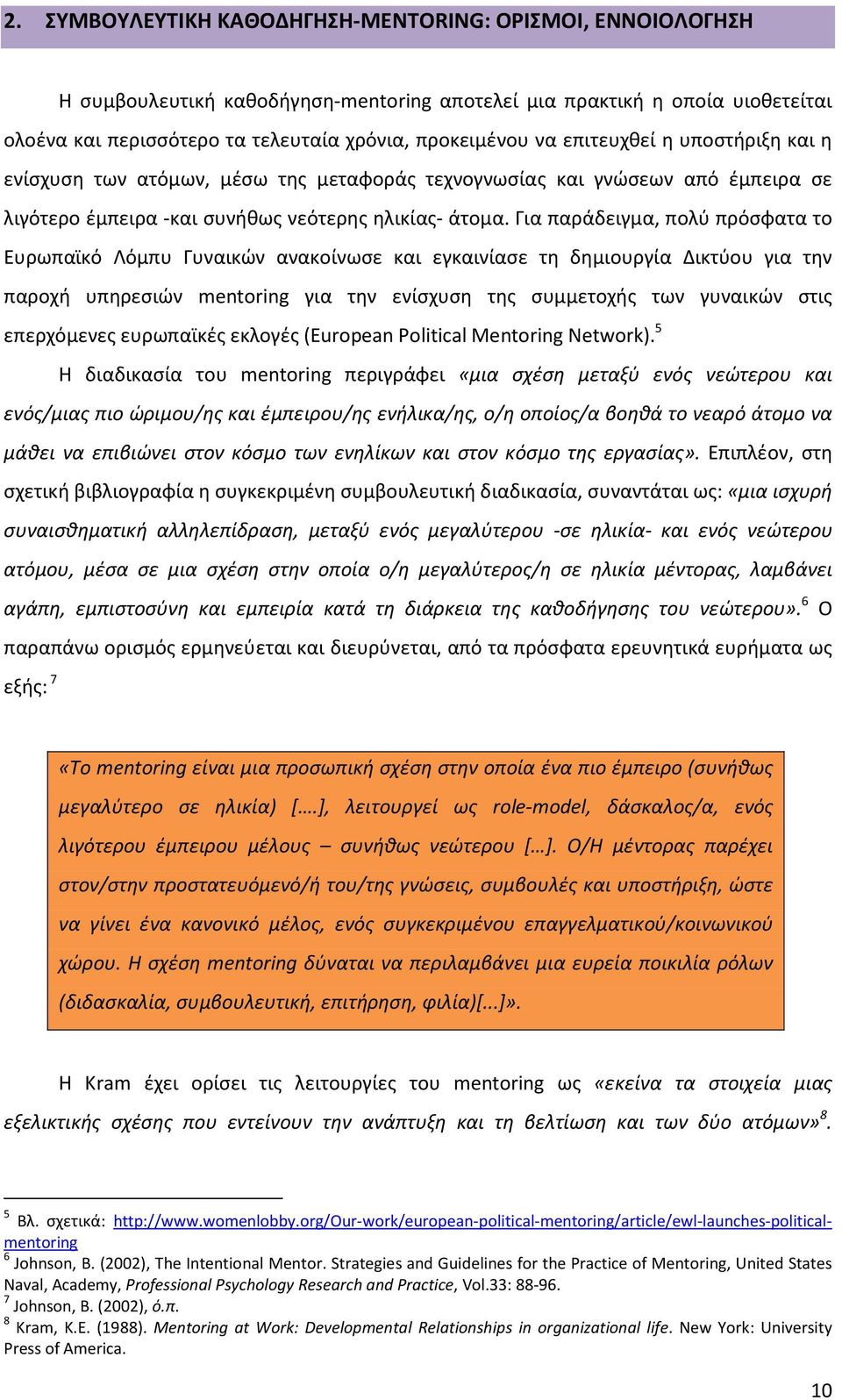 2. ΣΥΜΒΟΥΛΕΥΤΙΚΗ ΚΑΘΟΔΗΓΗΣΗ-MENTORING: ΟΡΙΣΜΟΙ, ΕΝΝΟΙΟΛΟΓΗΣΗ

Η συμβουλευτική καθοδήγηση-mentoring αποτελεί μια πρακτική η οποία υιοθετείται ολοένα και περισσότερο τα τελευταία χρόνια, προκειμένου να επιτευχθεί η υποστήριξη και η ενίσχυση των ατόμων, μέσω της μεταφοράς τεχνογνωσίας και γνώσεων από έμπειρα σε λιγότερο έμπειρα -και συνήθως νεότερης ηλικίας- άτομα. Για παράδειγμα, πολύ πρόσφατα το Ευρωπαϊκό Λόμπυ Γυναικών ανακοίνωσε και εγκαινίασε τη δημιουργία Δικτύου για την παροχή υπηρεσιών mentoring για την ενίσχυση της συμμετοχής των γυναικών στις επερχόμενες ευρωπαϊκές εκλογές (European Political Mentoring Network).$^5$

Η διαδικασία του mentoring περιγράφει «μια σχέση μεταξύ ενός νεώτερου και ενός/μιας πιο ώριμου/ης και έμπειρου/ης ενήλικα/ης, ο/η οποίος/α βοηθά το νεαρό άτομο να μάθει να επιβιώνει στον κόσμο των ενηλίκων και στον κόσμο της εργασίας». Επιπλέον, στη σχετική βιβλιογραφία η συγκεκριμένη συμβουλευτική διαδικασία, συναντάται ως: «μια ισχυρή συναισθηματική αλληλεπίδραση, μεταξύ ενός μεγαλύτερου -σε ηλικία- και ενός νεώτερου ατόμου, μέσα σε μια σχέση στην οποία ο/η μεγαλύτερος/η σε ηλικία μέντορας, λαμβάνει αγάπη, εμπιστοσύνη και εμπειρία κατά τη διάρκεια της καθοδήγησης του νεώτερου».$^6$ Ο παραπάνω ορισμός ερμηνεύεται και διευρύνεται, από τα πρόσφατα ερευνητικά ευρήματα ως εξής: $^7$

«Το mentoring είναι μια προσωπική σχέση στην οποία ένα πιο έμπειρο (συνήθως μεγαλύτερο σε ηλικία) [….], λειτουργεί ως role-model, δάσκαλος/α, ενός λιγότερου έμπειρου μέλους – συνήθως νεώτερου […]. Ο/Η μέντορας παρέχει στον/στην προστατευόμενό/ή του/της γνώσεις, συμβουλές και υποστήριξη, ώστε να γίνει ένα κανονικό μέλος, ενός συγκεκριμένου επαγγελματικού/κοινωνικού χώρου. Η σχέση mentoring δύναται να περιλαμβάνει μια ευρεία ποικιλία ρόλων (διδασκαλία, συμβουλευτική, επιτήρηση, φιλία)[...]».

Η Kram έχει ορίσει τις λειτουργίες του mentoring ως «εκείνα τα στοιχεία μιας εξελικτικής σχέσης που εντείνουν την ανάπτυξη και τη βελτίωση και των δύο ατόμων»$^8$.

$^5$ Βλ. σχετικά: http://www.womenlobby.org/Our-work/european-political-mentoring/article/ewl-launches-political-mentoring
$^6$ Johnson, B. (2002), The Intentional Mentor. Strategies and Guidelines for the Practice of Mentoring, United States Naval, Academy, Professional Psychology Research and Practice, Vol.33: 88-96.
$^7$ Johnson, B. (2002), ό.π.
$^8$ Kram, K.E. (1988). Mentoring at Work: Developmental Relationships in organizational life. New York: University Press of America.

10